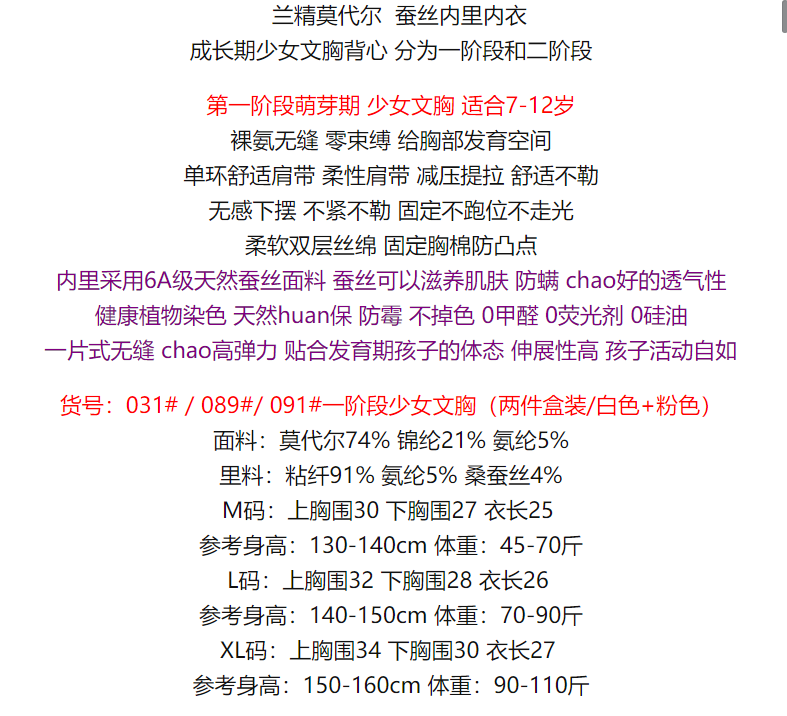 兰精莫代尔 蚕丝内里内衣
成长期少女文胸背心 分为一阶段和二阶段

第一阶段萌芽期 少女文胸 适合7-12岁
裸氨无缝 零束缚 给胸部发育空间
单环舒适肩带 柔性肩带 减压提拉 舒适不勒
无感下摆 不紧不勒 固定不跑位不走光
柔软双层丝绵 固定胸棉防凸点
内里采用6A级天然蚕丝面料 蚕丝可以滋养肌肤 防螨 chao好的透气性
健康植物染色 天然huan保 防霉 不掉色 0甲醛 0荧光剂 0硅油
一片式无缝 chao高弹力 贴合发育期孩子的体态 伸展性高 孩子活动自如

货号：031# / 089#/ 091#一阶段少女文胸（两件盒装/白色+粉色）
面料：莫代尔74% 锦纶21% 氨纶5%
里料：粘纤91% 氨纶5% 桑蚕丝4%
M码：上胸围30 下胸围27 衣长25
参考身高：130-140cm 体重：45-70斤
L码：上胸围32 下胸围28 衣长26
参考身高：140-150cm 体重：70-90斤
XL码：上胸围34 下胸围30 衣长27
参考身高：150-160cm 体重：90-110斤